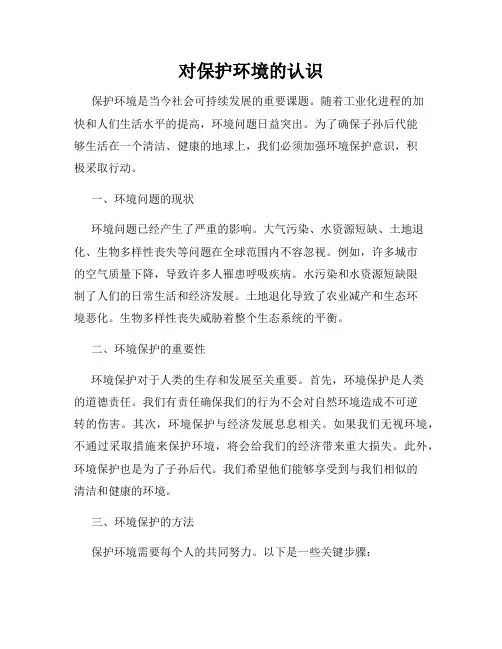 对保护环境的认识

保护环境是当今社会可持续发展的重要课题。随着工业化进程的加快和人们生活水平的提高，环境问题日益突出。为了确保子孙后代能够生活在一个清洁、健康的地球上，我们必须加强环境保护意识，积极采取行动。

一、环境问题的现状

环境问题已经产生了严重的影响。大气污染、水资源短缺、土地退化、生物多样性丧失等问题在全球范围内不容忽视。例如，许多城市的空气质量下降，导致许多人罹患呼吸疾病。水污染和水资源短缺限制了人们的日常生活和经济发展。土地退化导致了农业减产和生态环境恶化。生物多样性丧失威胁着整个生态系统的平衡。

二、环境保护的重要性

环境保护对于人类的生存和发展至关重要。首先，环境保护是人类的道德责任。我们有责任确保我们的行为不会对自然环境造成不可逆转的伤害。其次，环境保护与经济发展息息相关。如果我们无视环境，不通过采取措施来保护环境，将会给我们的经济带来重大损失。此外，环境保护也是为了子孙后代。我们希望他们能够享受到与我们相似的清洁和健康的环境。

三、环境保护的方法

保护环境需要每个人的共同努力。以下是一些关键步骤：